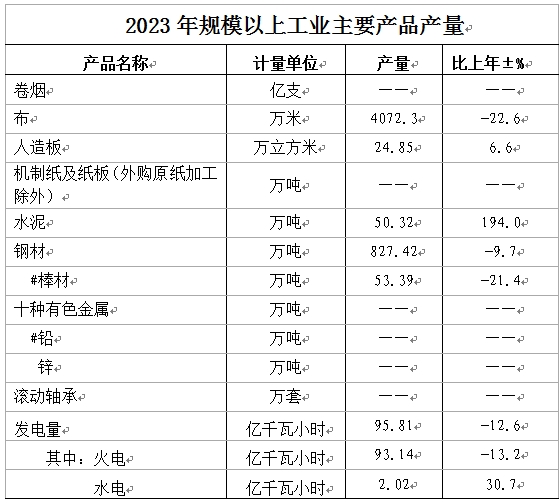 2023年规模以上工业主要产品产量

| 产品名称 | 计量单位 | 产量 | 比上年±% |
|---|---|---|---|
| 卷烟 | 亿支 | —— | —— |
| 布 | 万米 | 4072.3 | -22.6 |
| 人造板 | 万立方米 | 24.85 | 6.6 |
| 机制纸及纸板（外购原纸加工除外） | 万吨 | —— | —— |
| 水泥 | 万吨 | 50.32 | 194.0 |
| 钢材 | 万吨 | 827.42 | -9.7 |
| #棒材 | 万吨 | 53.39 | -21.4 |
| 十种有色金属 | 万吨 | —— | —— |
| #铅 | 万吨 | —— | —— |
| 锌 | 万吨 | —— | —— |
| 滚动轴承 | 万套 | —— | —— |
| 发电量 | 亿千瓦小时 | 95.81 | -12.6 |
| 其中：火电 | 亿千瓦小时 | 93.14 | -13.2 |
| 水电 | 亿千瓦小时 | 2.02 | 30.7 |